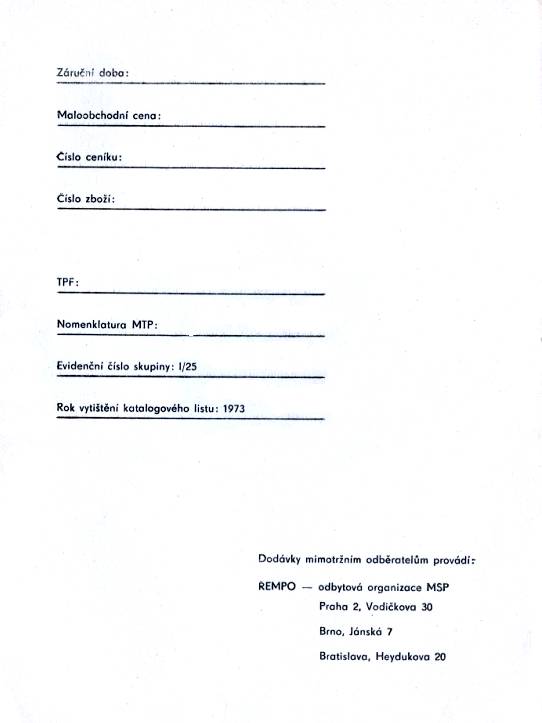 Záruční doba:

Maloobchodní cena:

Číslo ceníku:

Číslo zboží:

TPF:

Nomenklatura MTP:

Evidenční číslo skupiny: I/25

Rok vytištění katalogového listu: 1973

Dodávky mimotržním odběratelům provádí:

ŘEMPO — odbytová organizace MSP
Praha 2, Vodičkova 30
Brno, Jánská 7
Bratislava, Heydukova 20